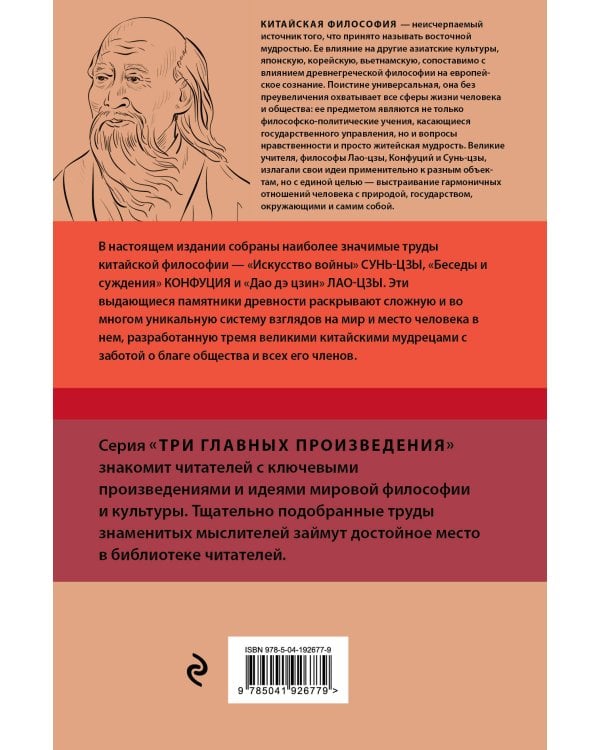 КИТАЙСКАЯ ФИЛОСОФИЯ — неисчерпаемый источник того, что принято называть восточной мудростью. Ее влияние на другие азиатские культуры, японскую, корейскую, вьетнамскую, сопоставимо с влиянием древнегреческой философии на европейское сознание. Поистине универсальная, она без преувеличения охватывает все сферы жизни человека и общества: ее предметом являются не только философско-политические учения, касающиеся государственного управления, но и вопросы нравственности и просто житейская мудрость. Великие учителя, философы Лао-цзы, Конфуций и Сунь-цзы, излагали свои идеи применительно к разным объектам, но с единой целью — выстраивание гармоничных отношений человека с природой, государством, окружающими и самим собой.

В настоящем издании собраны наиболее значимые труды китайской философии — «Искусство войны» СУНЬ-ЦЗЫ, «Беседы и суждения» КОНФУЦИЯ и «Дао дэ цзин» ЛАО-ЦЗЫ. Эти выдающиеся памятники древности раскрывают сложную и во многом уникальную систему взглядов на мир и место человека в нем, разработанную тремя великими китайскими мудрецами с заботой о благе общества и всех его членов.

Серия «ТРИ ГЛАВНЫХ ПРОИЗВЕДЕНИЯ» знакомит читателей с ключевыми произведениями и идеями мировой философии и культуры. Тщательно подобранные труды знаменитых мыслителей займут достойное место в библиотеке читателей.

ISBN 978-5-04-192677-9

9 785041 926779 >